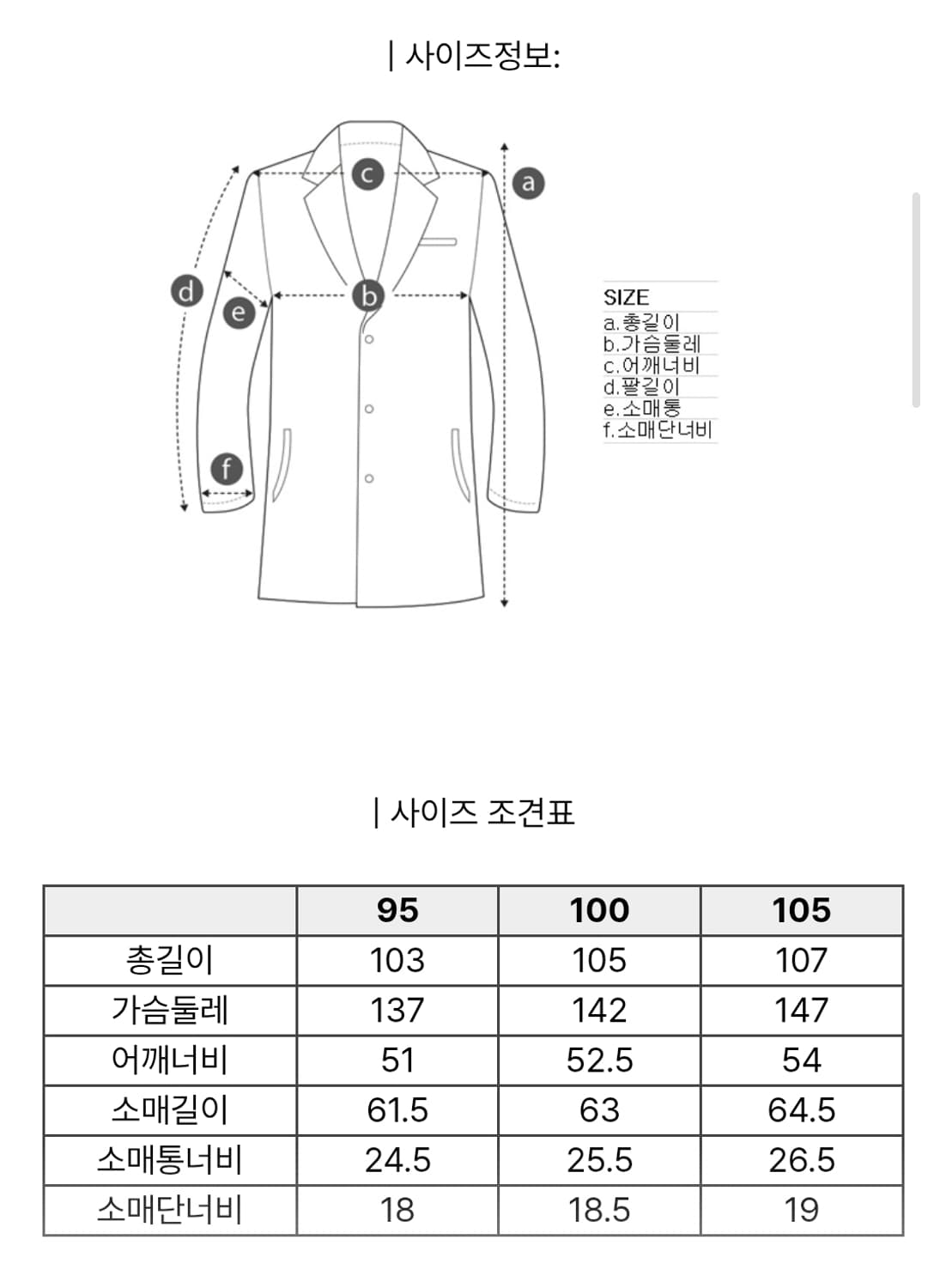 | 사이즈정보:

c
a
d
e
b
f

SIZE
a.총길이
b.가슴둘레
c.어깨너비
d.팔길이
e.소매통
f.소매단너비

| 사이즈 조견표

| | 95 | 100 | 105 |
|---|---|---|---|
| 총길이 | 103 | 105 | 107 |
| 가슴둘레 | 137 | 142 | 147 |
| 어깨너비 | 51 | 52.5 | 54 |
| 소매길이 | 61.5 | 63 | 64.5 |
| 소매통너비 | 24.5 | 25.5 | 26.5 |
| 소매단너비 | 18 | 18.5 | 19 |